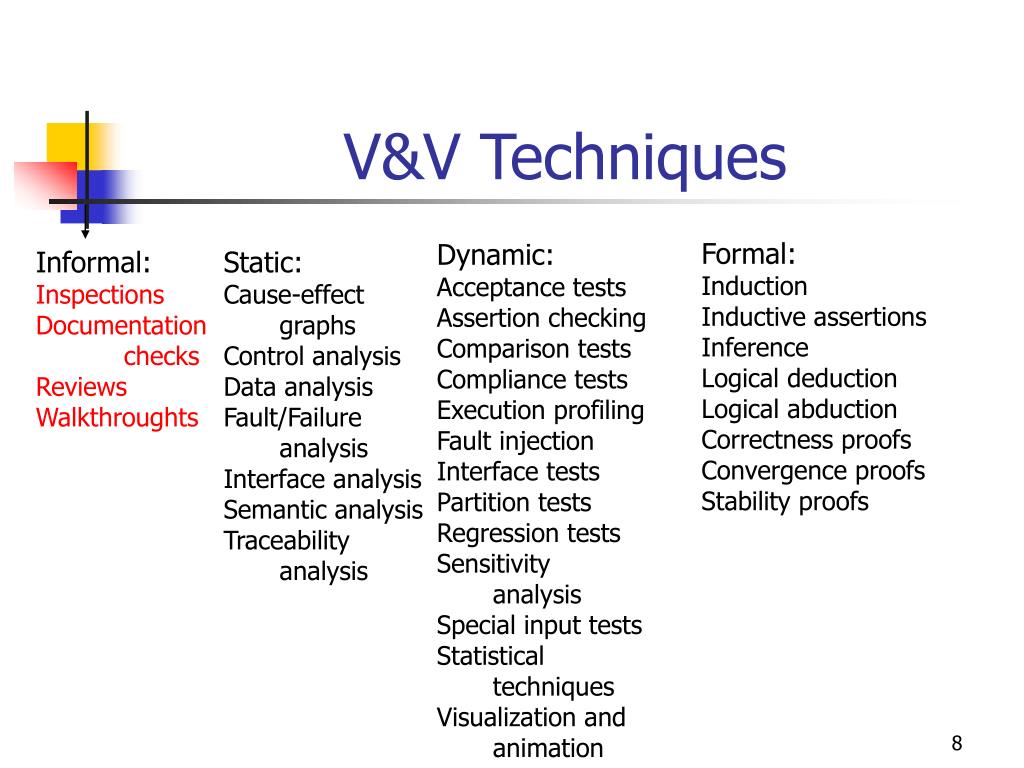 V&V Techniques

Informal:
Inspections
Documentation checks
Reviews
Walkthroughts

Static:
Cause-effect graphs
Control analysis
Data analysis
Fault/Failure analysis
Interface analysis
Semantic analysis
Traceability analysis

Dynamic:
Acceptance tests
Assertion checking
Comparison tests
Compliance tests
Execution profiling
Fault injection
Interface tests
Partition tests
Regression tests
Sensitivity analysis
Special input tests
Statistical techniques
Visualization and animation

Formal:
Induction
Inductive assertions
Inference
Logical deduction
Logical abduction
Correctness proofs
Convergence proofs
Stability proofs

8